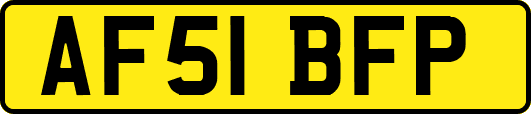 AF51 BFP